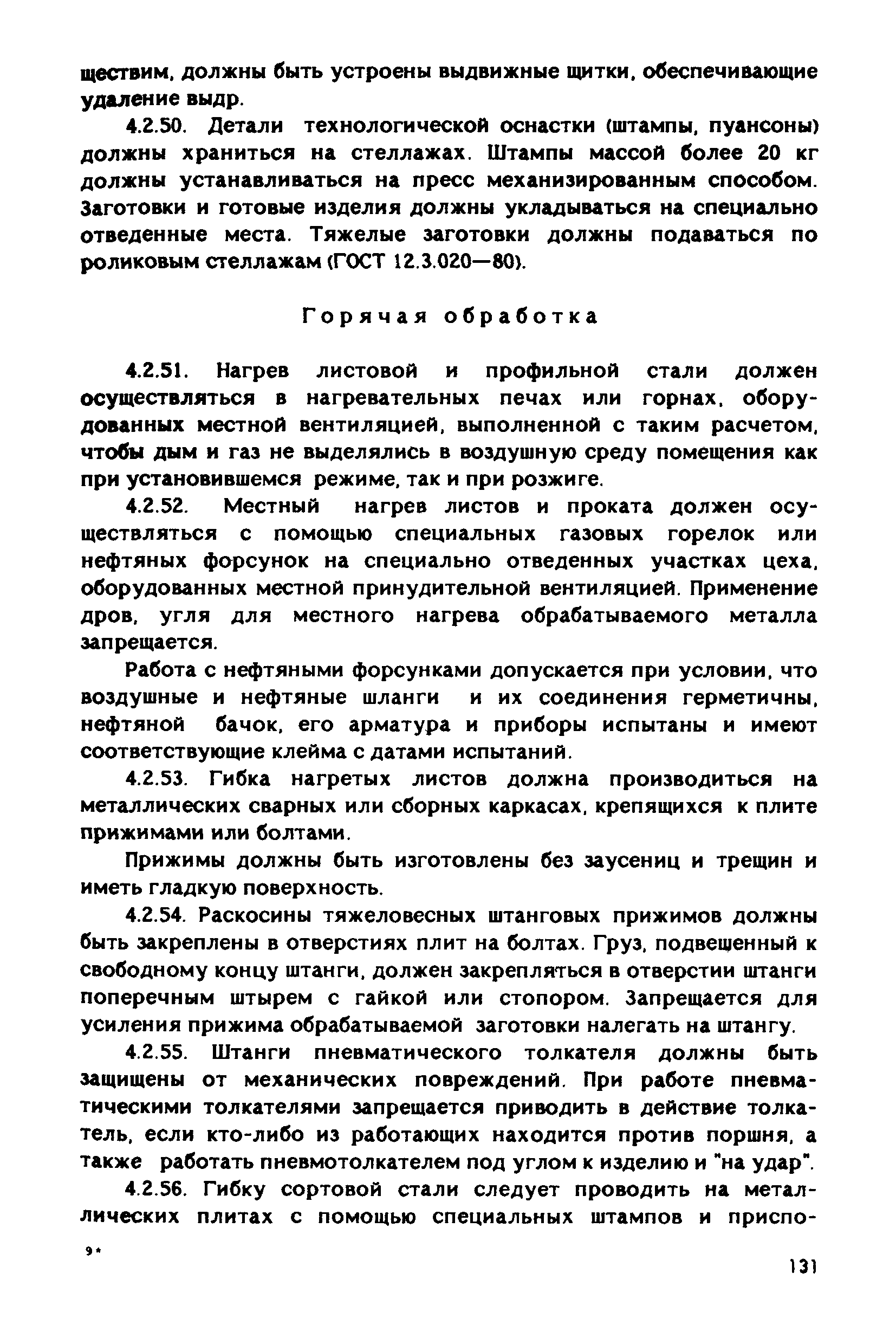 ществим, должны быть устроены выдвижные щитки, обеспечивающие удаление выдр.

4.2.50. Детали технологической оснастки (штампы, пуансоны) должны храниться на стеллажах. Штампы массой более 20 кг должны устанавливаться на пресс механизированным способом. Заготовки и готовые изделия должны укладываться на специально отведенные места. Тяжелые заготовки должны подаваться по роликовым стеллажам (ГОСТ 12.3.020—80).

Горячая обработка

4.2.51. Нагрев листовой и профильной стали должен осуществляться в нагревательных печах или горнах, оборудованных местной вентиляцией, выполненной с таким расчетом, чтобы дым и газ не выделялись в воздушную среду помещения как при установившемся режиме, так и при розжиге.

4.2.52. Местный нагрев листов и проката должен осуществляться с помощью специальных газовых горелок или нефтяных форсунок на специально отведенных участках цеха, оборудованных местной принудительной вентиляцией. Применение дров, угля для местного нагрева обрабатываемого металла запрещается.

Работа с нефтяными форсунками допускается при условии, что воздушные и нефтяные шланги и их соединения герметичны, нефтяной бачок, его арматура и приборы испытаны и имеют соответствующие клейма с датами испытаний.

4.2.53. Гибка нагретых листов должна производиться на металлических сварных или сборных каркасах, крепящихся к плите прижимами или болтами.

Прижимы должны быть изготовлены без заусениц и трещин и иметь гладкую поверхность.

4.2.54. Раскосины тяжеловесных штанговых прижимов должны быть закреплены в отверстиях плит на болтах. Груз, подвешенный к свободному концу штанги, должен закрепляться в отверстии штанги поперечным штырем с гайкой или стопором. Запрещается для усиления прижима обрабатываемой заготовки налегать на штангу.

4.2.55. Штанги пневматического толкателя должны быть защищены от механических повреждений. При работе пневматическими толкателями запрещается приводить в действие толкатель, если кто-либо из работающих находится против поршня, а также работать пневмотолкателем под углом к изделию и "на удар".

4.2.56. Гибку сортовой стали следует проводить на металлических плитах с помощью специальных штампов и приспо-

9*

131